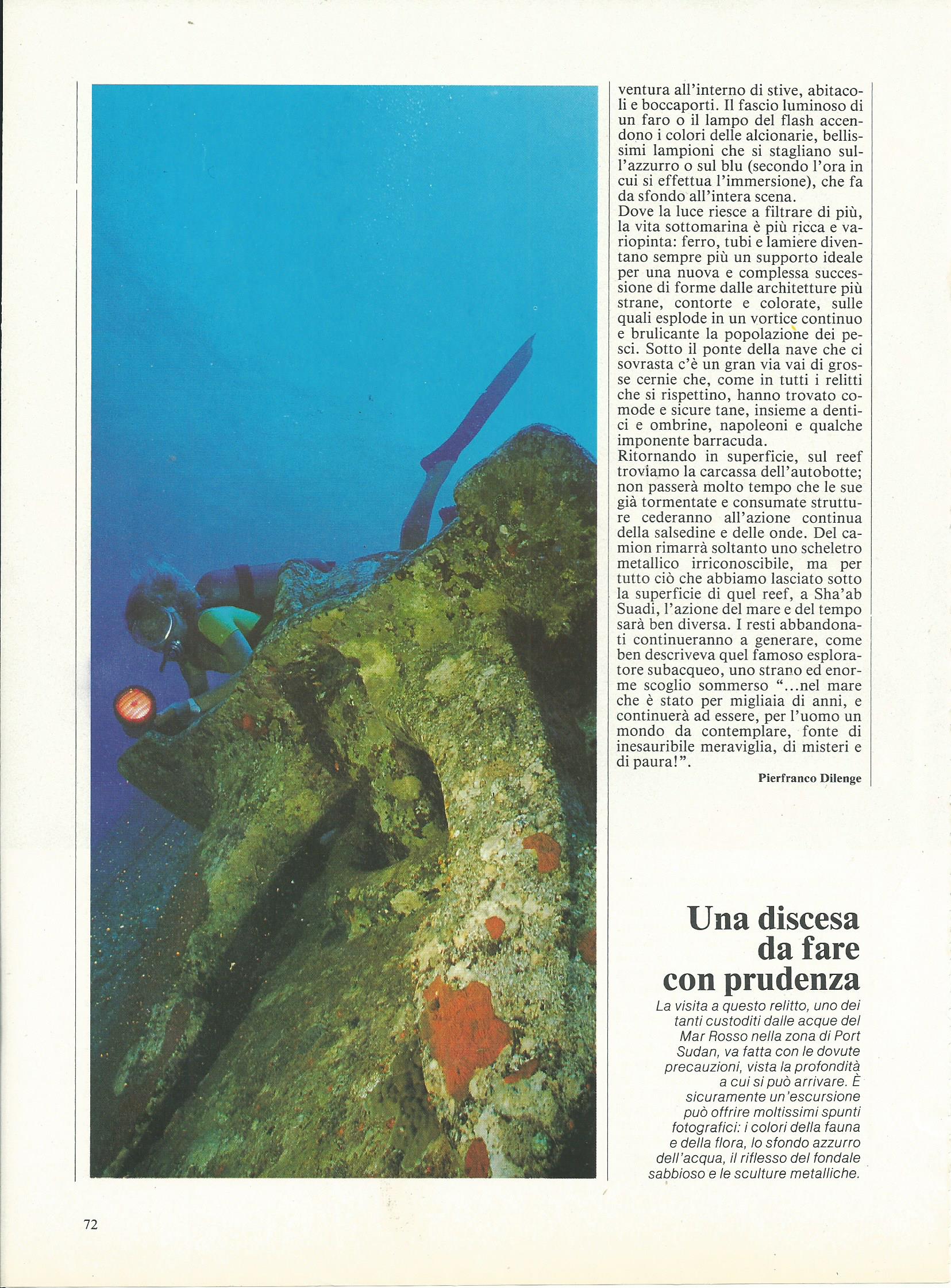 ventura all'interno di stive, abitacoli e boccaporti. Il fascio luminoso di un faro o il lampo del flash accendono i colori delle alcionarie, bellissimi lampioni che si stagliano sull'azzurro o sul blu (secondo l'ora in cui si effettua l'immersione), che fa da sfondo all'intera scena.
Dove la luce riesce a filtrare di più, la vita sottomarina è più ricca e variopinta: ferro, tubi e lamiere diventano sempre più un supporto ideale per una nuova e complessa successione di forme dalle architetture più strane, contorte e colorate, sulle quali esplode in un vortice continuo e brulicante la popolazione dei pesci. Sotto il ponte della nave che ci sovrasta c'è un gran via vai di grosse cernie che, come in tutti i relitti che si rispettino, hanno trovato comode e sicure tane, insieme a dentici e ombrine, napoleoni e qualche imponente barracuda.
Ritornando in superficie, sul reef troviamo la carcassa dell'autobotte; non passerà molto tempo che le sue già tormentate e consumate strutture cederanno all'azione continua della salsedine e delle onde. Del camion rimarrà soltanto uno scheletro metallico irriconoscibile, ma per tutto ciò che abbiamo lasciato sotto la superficie di quel reef, a Sha'ab Suadi, l'azione del mare e del tempo sarà ben diversa. I resti abbandonati continueranno a generare, come ben descriveva quel famoso esploratore subacqueo, uno strano ed enorme scoglio sommerso "...nel mare che è stato per migliaia di anni, e continuerà ad essere, per l'uomo un mondo da contemplare, fonte di inesauribile meraviglia, di misteri e di paura!".
Pierfranco Dilenge

Una discesa da fare con prudenza
La visita a questo relitto, uno dei tanti custoditi dalle acque del Mar Rosso nella zona di Port Sudan, va fatta con le dovute precauzioni, vista la profondità a cui si può arrivare. È sicuramente un'escursione può offrire moltissimi spunti fotografici: i colori della fauna e della flora, lo sfondo azzurro dell'acqua, il riflesso del fondale sabbioso e le sculture metalliche.

72